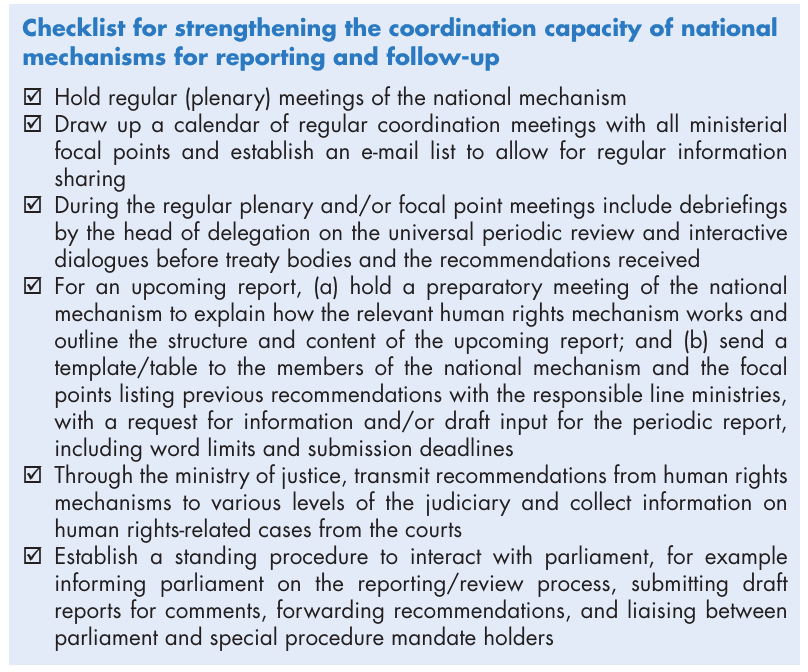 Checklist for strengthening the coordination capacity of national mechanisms for reporting and follow-up

☑ Hold regular (plenary) meetings of the national mechanism
☑ Draw up a calendar of regular coordination meetings with all ministerial focal points and establish an e-mail list to allow for regular information sharing
☑ During the regular plenary and/or focal point meetings include debriefings by the head of delegation on the universal periodic review and interactive dialogues before treaty bodies and the recommendations received
☑ For an upcoming report, (a) hold a preparatory meeting of the national mechanism to explain how the relevant human rights mechanism works and outline the structure and content of the upcoming report; and (b) send a template/table to the members of the national mechanism and the focal points listing previous recommendations with the responsible line ministries, with a request for information and/or draft input for the periodic report, including word limits and submission deadlines
☑ Through the ministry of justice, transmit recommendations from human rights mechanisms to various levels of the judiciary and collect information on human rights-related cases from the courts
☑ Establish a standing procedure to interact with parliament, for example informing parliament on the reporting/review process, submitting draft reports for comments, forwarding recommendations, and liaising between parliament and special procedure mandate holders